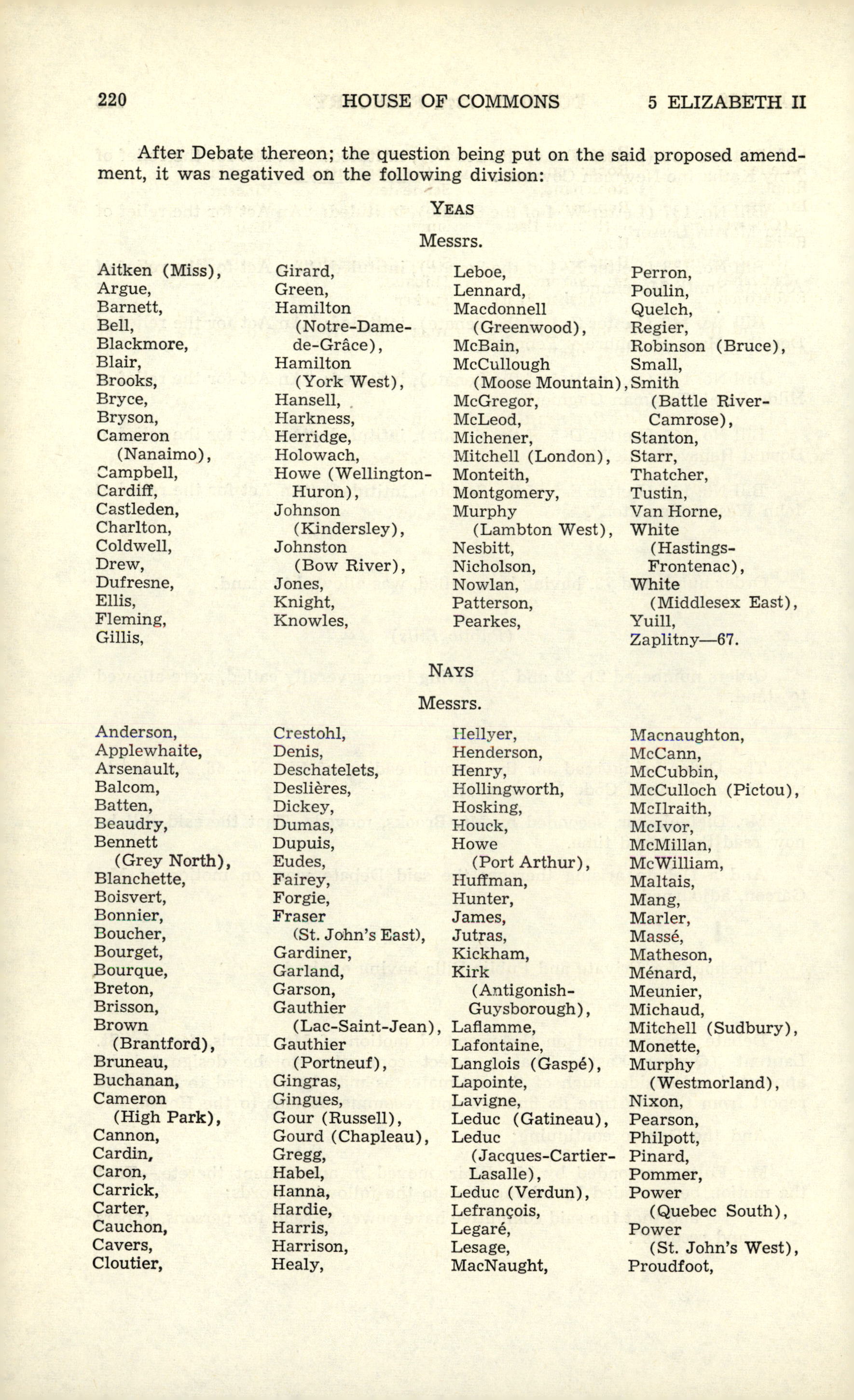 220 HOUSE OF COMMONS 5 ELIZABETH II

After Debate thereon; the question being put on the said proposed amendment, it was negatived on the following division:

YEAS

Messrs.

Aitken (Miss), Argue, Barnett, Bell, Blackmore, Blair, Brooks, Bryce, Bryson, Cameron (Nanaimo), Campbell, Cardiff, Castleden, Charlton, Coldwell, Drew, Dufresne, Ellis, Fleming, Gillis,

Girard, Green, Hamilton (Notre-Dame-de-Grâce), Hamilton (York West), Hansell, Harkness, Herridge, Holowach, Howe (Wellington-Huron), Johnson (Kindersley), Johnston (Bow River), Jones, Knight, Knowles,

Leboe, Lennard, Macdonnell (Greenwood), McBain, McCullough (Moose Mountain), McGregor, McLeod, Michener, Mitchell (London), Monteith, Montgomery, Murphy (Lambton West), Nesbitt, Nicholson, Nowlan, Patterson, Pearkes,

Perron, Poulin, Quelch, Regier, Robinson (Bruce), Small, Smith (Battle River-Camrose), Stanton, Starr, Thatcher, Tustin, Van Horne, White (Hastings-Frontenac), White (Middlesex East), Yuill, Zaplitny—67.

NAYS

Messrs.

Anderson, Applewhaite, Arsenault, Balcom, Batten, Beaudry, Bennett (Grey North), Blanchette, Boisvert, Bonnier, Boucher, Bourget, Bourque, Breton, Brisson, Brown (Brantford), Bruneau, Buchanan, Cameron (High Park), Cannon, Cardin, Caron, Carrick, Carter, Cauchon, Cavers, Cloutier,

Crestohl, Denis, Deschatelets, Deslières, Dickey, Dumas, Dupuis, Eudes, Fairey, Forgie, Fraser (St. John's East), Gardiner, Garland, Garson, Gauthier (Lac-Saint-Jean), Gauthier (Portneuf), Gingras, Gingues, Gour (Russell), Gourd (Chapleau), Gregg, Habel, Hanna, Hardie, Harris, Harrison, Healy,

Hellyer, Henderson, Henry, Hollingworth, Hosking, Houck, Howe (Port Arthur), Huffman, Hunter, James, Jutras, Kickham, Kirk (Antigonish-Guysborough), Laflamme, Lafontaine, Langlois (Gaspé), Lapointe, Lavigne, Leduc (Gatineau), Leduc (Jacques-Cartier-Lasalle), Leduc (Verdun), Lefrançois, Legaré, Lesage, MacNaught,

Macnaughton, McCann, McCubbin, McCulloch (Pictou), McIlraith, McIvor, McMillan, McWilliam, Maltais, Mang, Marler, Massé, Matheson, Ménard, Meunier, Michaud, Mitchell (Sudbury), Monette, Murphy (Westmorland), Nixon, Pearson, Philpott, Pinard, Pommer, Power (Quebec South), Power (St. John's West), Proudfoot,